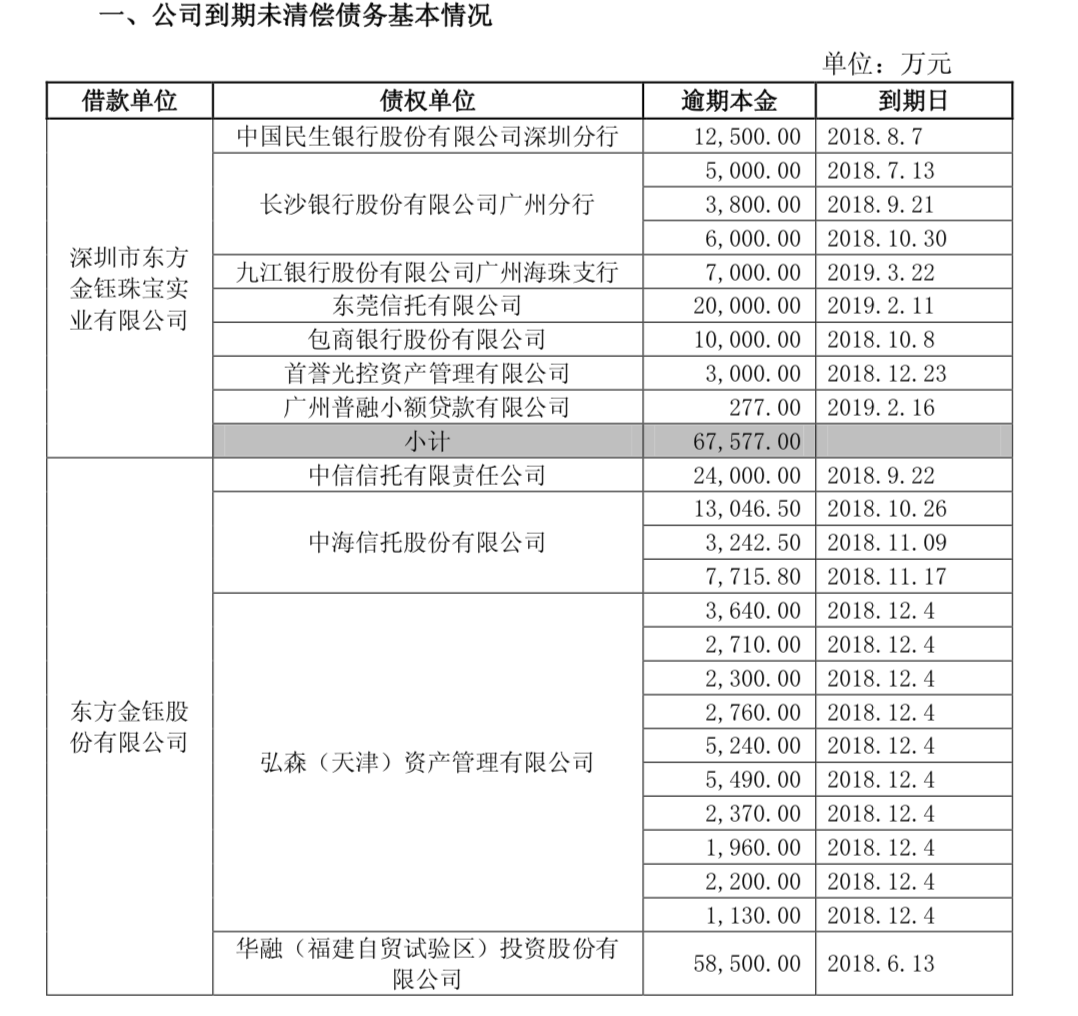 一、公司到期未清偿债务基本情况

单位：万元

| 借款单位 | 债权单位 | 逾期本金 | 到期日 |
|---|---|---|---|
| 深圳市东方金钰珠宝实业有限公司 | 中国民生银行股份有限公司深圳分行 | 12,500.00 | 2018.8.7 |
| | 长沙银行股份有限公司广州分行 | 5,000.00 | 2018.7.13 |
| | | 3,800.00 | 2018.9.21 |
| | | 6,000.00 | 2018.10.30 |
| | 九江银行股份有限公司广州海珠支行 | 7,000.00 | 2019.3.22 |
| | 东莞信托有限公司 | 20,000.00 | 2019.2.11 |
| | 包商银行股份有限公司 | 10,000.00 | 2018.10.8 |
| | 首誉光控资产管理有限公司 | 3,000.00 | 2018.12.23 |
| | 广州普融小额贷款有限公司 | 277.00 | 2019.2.16 |
| | 小计 | 67,577.00 | |
| 东方金钰股份有限公司 | 中信信托有限责任公司 | 24,000.00 | 2018.9.22 |
| | 中海信托股份有限公司 | 13,046.50 | 2018.10.26 |
| | | 3,242.50 | 2018.11.09 |
| | | 7,715.80 | 2018.11.17 |
| | 弘森（天津）资产管理有限公司 | 3,640.00 | 2018.12.4 |
| | | 2,710.00 | 2018.12.4 |
| | | 2,300.00 | 2018.12.4 |
| | | 2,760.00 | 2018.12.4 |
| | | 5,240.00 | 2018.12.4 |
| | | 5,490.00 | 2018.12.4 |
| | | 2,370.00 | 2018.12.4 |
| | | 1,960.00 | 2018.12.4 |
| | | 2,200.00 | 2018.12.4 |
| | | 1,130.00 | 2018.12.4 |
| | 华融（福建自贸试验区）投资股份有限公司 | 58,500.00 | 2018.6.13 |